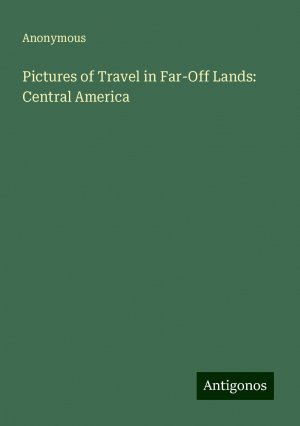 Anonymous

Pictures of Travel in Far-Off Lands: Central America

Antigonos